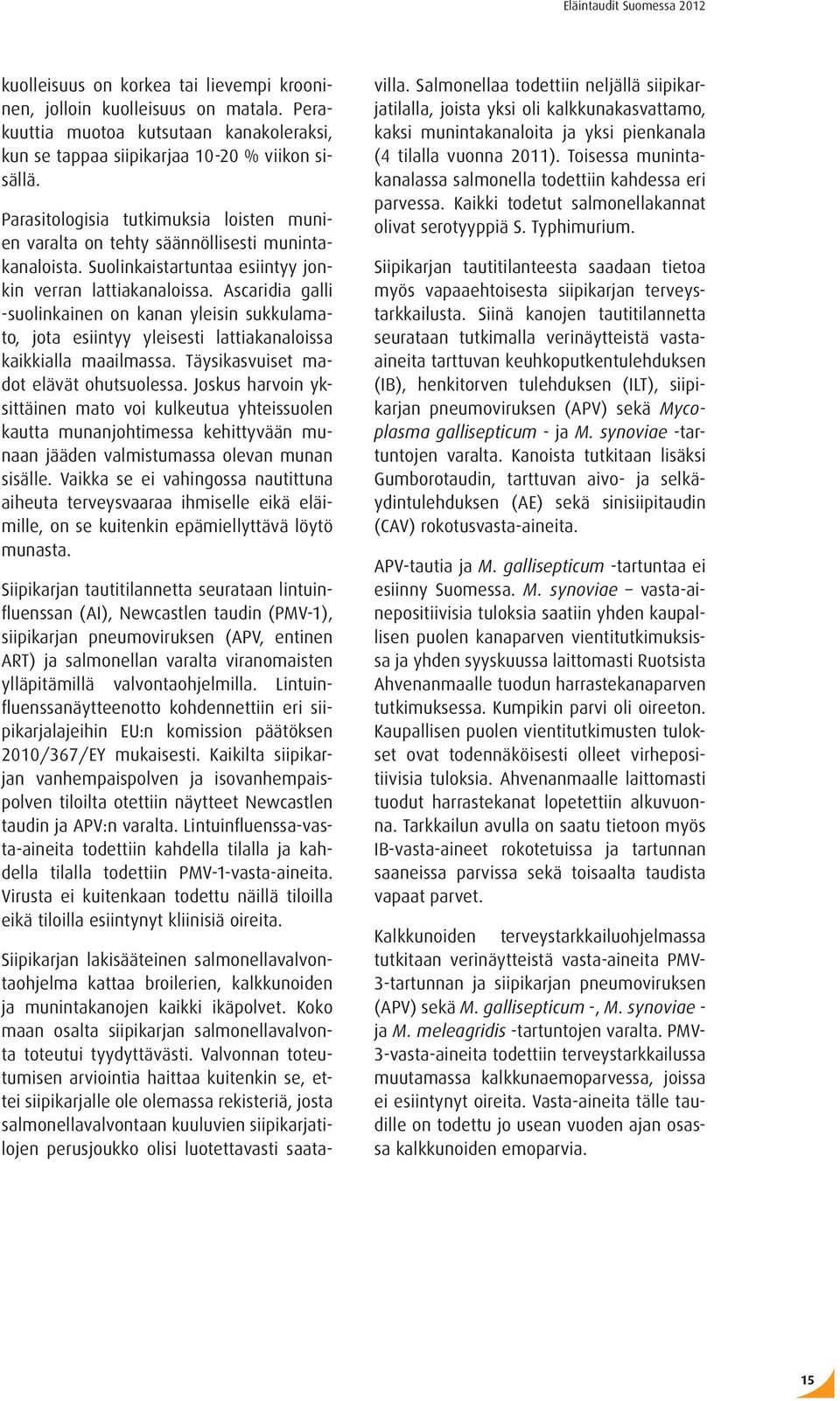 Eläintaudit Suomessa 2012

kuolleisuus on korkea tai lievempi krooninen, jolloin kuolleisuus on matala. Perakuuttia muotoa kutsutaan kanakoleraksi, kun se tappaa siipikarjaa 10-20 % viikon sisällä.

Parasitologisia tutkimuksia loisten munien varalta on tehty säännöllisesti munintakanaloista. Suolinkaistartuntaa esiintyy jonkin verran lattiakanaloissa. Ascaridia galli -suolinkainen on kanan yleisin sukkulamato, jota esiintyy yleisesti lattiakanaloissa kaikkialla maailmassa. Täysikasvuiset madot elävät ohutsuolessa. Joskus harvoin yksittäinen mato voi kulkeutua yhteissuolen kautta munanjohtimessa kehittyvään munaan jääden valmistumassa olevan munan sisälle. Vaikka se ei vahingossa nautittuna aiheuta terveysvaaraa ihmiselle eikä eläimille, on se kuitenkin epämiellyttävä löytö munasta.

Siipikarjan tautitilannetta seurataan lintuinfluenssan (AI), Newcastlen taudin (PMV-1), siipikarjan pneumoviruksen (APV, entinen ART) ja salmonellan varalta viranomaisten ylläpitämillä valvontaohjelmilla. Lintuinfluenssanäytteenotto kohdennettiin eri siipikarjalajeihin EU:n komission päätöksen 2010/367/EY mukaisesti. Kaikilta siipikarjan vanhempaispolven ja isovanhempaispolven tiloilta otettiin näytteet Newcastlen taudin ja APV:n varalta. Lintuinfluenssa-vasta-aineita todettiin kahdella tilalla ja kahdella tilalla todettiin PMV-1-vasta-aineita. Virusta ei kuitenkaan todettu näillä tiloilla eikä tiloilla esiintynyt kliinisiä oireita.

Siipikarjan lakisääteinen salmonellavalvontaohjelma kattaa broilerien, kalkkunoiden ja munintakanojen kaikki ikäpolvet. Koko maan osalta siipikarjan salmonellavalvonta toteutui tyydyttävästi. Valvonnan toteutumisen arviointia haittaa kuitenkin se, ettei siipikarjalle ole olemassa rekisteriä, josta salmonellavalvontaan kuuluvien siipikarjatilojen perusjoukko olisi luotettavasti saatavilla. Salmonellaa todettiin neljällä siipikarjatilalla, joista yksi oli kalkkunakasvattamo, kaksi munintakanaloita ja yksi pienkanala (4 tilalla vuonna 2011). Toisessa munintakanalassa salmonella todettiin kahdessa eri parvessa. Kaikki todetut salmonellakannat olivat serotyyppiä S. Typhimurium.

Siipikarjan tautitilanteesta saadaan tietoa myös vapaaehtoisesta siipikarjan terveystarkkailusta. Siinä kanojen tautitilannetta seurataan tutkimalla verinäytteistä vasta-aineita tarttuvan keuhkoputkentulehduksen (IB), henkitorven tulehduksen (ILT), siipikarjan pneumoviruksen (APV) sekä Mycoplasma gallisepticum - ja M. synoviae -tartuntojen varalta. Kanoista tutkitaan lisäksi Gumborotaudin, tarttuvan aivo- ja selkäydintulehduksen (AE) sekä sinisiipitaudin (CAV) rokotusvasta-aineita.

APV-tautia ja M. gallisepticum -tartuntaa ei esiinny Suomessa. M. synoviae – vasta-ainepositiivisia tuloksia saatiin yhden kaupallisen puolen kanaparven vientitutkimuksissa ja yhden syyskuussa laittomasti Ruotsista Ahvenanmaalle tuodun harrastekanaparven tutkimuksessa. Kumpikin parvi oli oireeton. Kaupallisen puolen vientitutkimusten tulokset ovat todennäköisesti olleet virhepositiivisia tuloksia. Ahvenanmaalle laittomasti tuodut harrastekanat lopetettiin alkuvuonna. Tarkkailun avulla on saatu tietoon myös IB-vasta-aineet rokotetuissa ja tartunnan saaneissa parvissa sekä toisaalta taudista vapaat parvet.

Kalkkunoiden terveystarkkailuohjelmassa tutkitaan verinäytteistä vasta-aineita PMV-3-tartunnan ja siipikarjan pneumoviruksen (APV) sekä M. gallisepticum -, M. synoviae - ja M. meleagridis -tartuntojen varalta. PMV-3-vasta-aineita todettiin terveystarkkailussa muutamassa kalkkunaemoparvessa, joissa ei esiintynyt oireita. Vasta-aineita tälle taudille on todettu jo usean vuoden ajan osassa kalkkunoiden emoparvia.

15